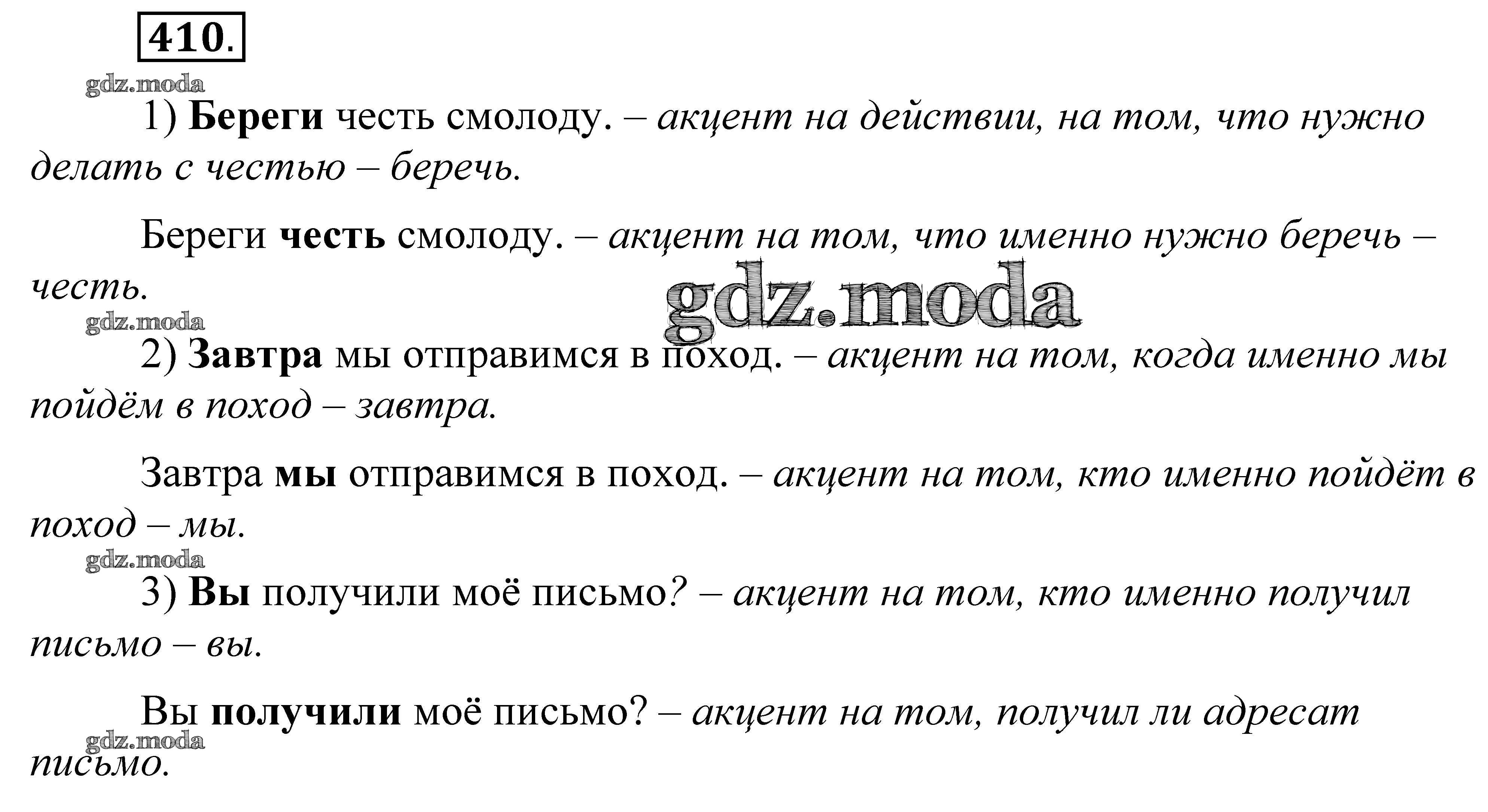 410.

1) Береги честь смолоду. – акцент на действии, на том, что нужно делать с честью – беречь.

Береги честь смолоду. – акцент на том, что именно нужно беречь – честь.

2) Завтра мы отправимся в поход. – акцент на том, когда именно мы пойдём в поход – завтра.

Завтра мы отправимся в поход. – акцент на том, кто именно пойдёт в поход – мы.

3) Вы получили моё письмо? – акцент на том, кто именно получил письмо – вы.

Вы получили моё письмо? – акцент на том, получил ли адресат письмо.

gdz.moda